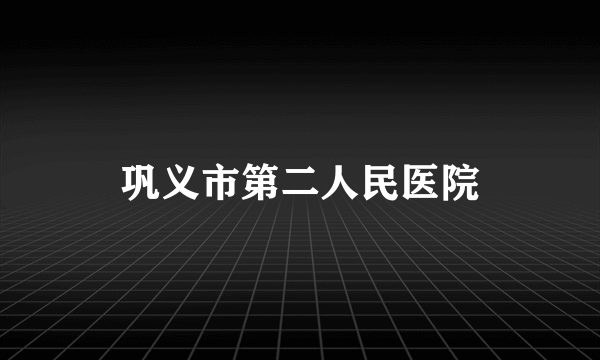 巩义市第二人民医院